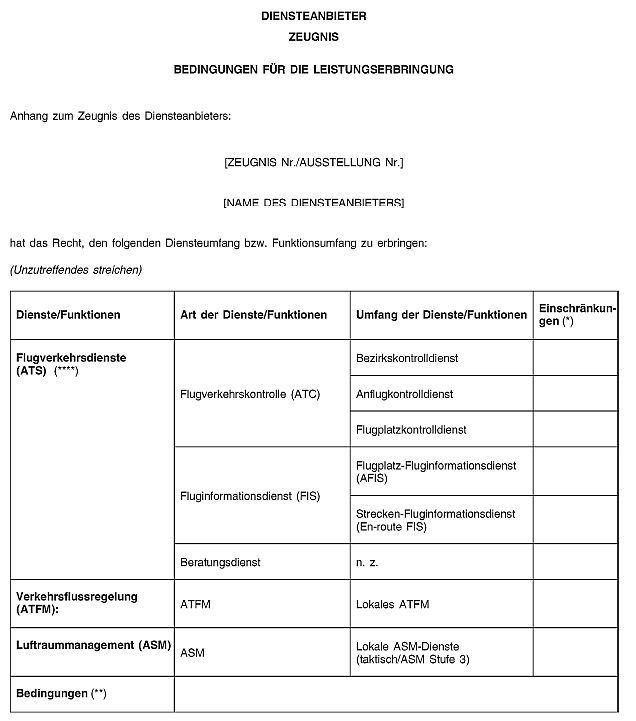 DIENSTEANBIETER

ZEUGNIS

BEDINGUNGEN FÜR DIE LEISTUNGSERBRINGUNG

Anhang zum Zeugnis des Diensteanbieters:

[ZEUGNIS Nr./AUSSTELLUNG Nr.]

[NAME DES DIENSTEANBIETERS]

hat das Recht, den folgenden Diensteumfang bzw. Funktionsumfang zu erbringen:

(Unzutreffendes streichen)

| Dienste/Funktionen | Art der Dienste/Funktionen | Umfang der Dienste/Funktionen | Einschränkungen (*) |
|---|---|---|---|
| Flugverkehrsdienste (ATS) (****) | Flugverkehrskontrolle (ATC) | Bezirkskontrolldienst | |
| | | Anflugkontrolldienst | |
| | | Flugplatzkontrolldienst | |
| | Fluginformationsdienst (FIS) | Flugplatz-Fluginformationsdienst (AFIS) | |
| | | Strecken-Fluginformationsdienst (En-route FIS) | |
| | Beratungsdienst | n. z. | |
| Verkehrsflussregelung (ATFM): | ATFM | Lokales ATFM | |
| Luftraummanagement (ASM) | ASM | Lokale ASM-Dienste (taktisch/ASM Stufe 3) | |
| Bedingungen (**) | | | |